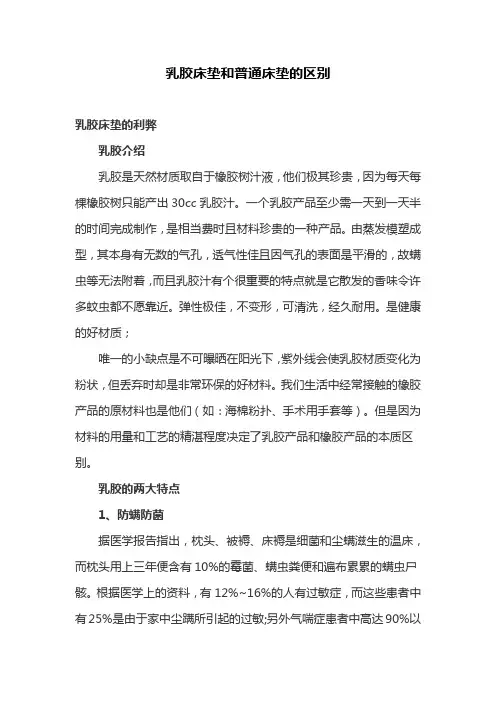 乳胶床垫和普通床垫的区别

乳胶床垫的利弊

乳胶介绍

乳胶是天然材质取自于橡胶树汁液，他们极其珍贵，因为每天每棵橡胶树只能产出 30cc 乳胶汁。一个乳胶产品至少需一天到一天半的时间完成制作，是相当费时且材料珍贵的一种产品。由蒸发模塑成型，其本身有无数的气孔，透气性佳且因气孔的表面是平滑的，故螨虫等无法附着，而且乳胶汁有个很重要的特点就是它散发的香味令许多蚊虫都不愿靠近。弹性极佳，不变形，可清洗，经久耐用。是健康的好材质；

唯一的小缺点是不可曝晒在阳光下，紫外线会使乳胶材质变化为粉状，但丢弃时却是非常环保的好材料。我们生活中经常接触的橡胶产品的原材料也是他们（如：海棉粉扑、手术用手套等）。但是因为材料的用量和工艺的精湛程度决定了乳胶产品和橡胶产品的本质区别。

乳胶的两大特点

1、防螨防菌

据医学报告指出，枕头、被褥、床褥是细菌和尘螨滋生的温床，而枕头用上三年便含有 10%的霉菌、螨虫粪便和遍布累累的螨虫尸骸。根据医学上的资料，有 12%~16%的人有过敏症，而这些患者中有 25%是由于家中尘蹒所引起的过敏;另外气喘症患者中高达 90%以